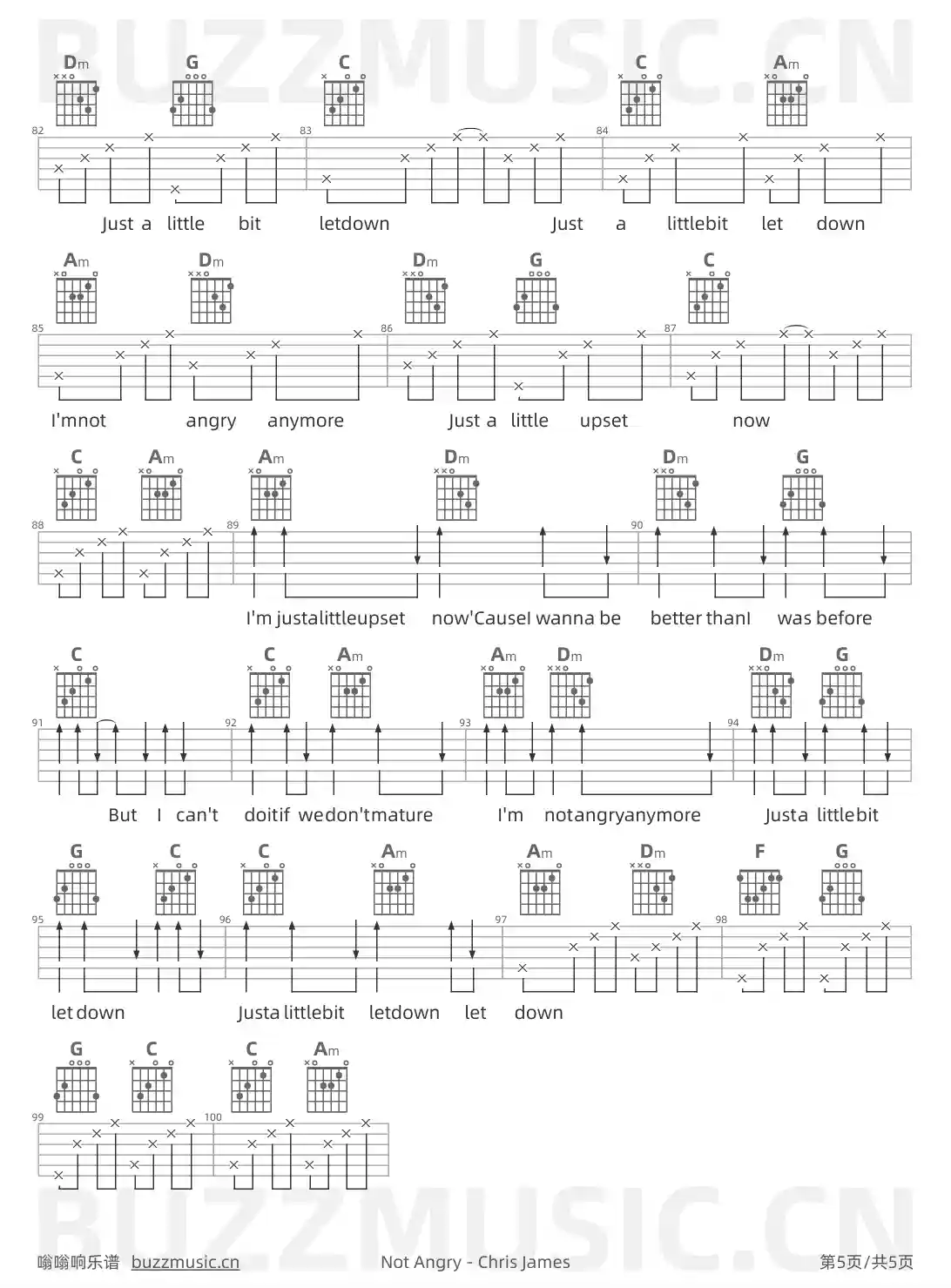 Dm G C C Am

82 83 84

Just a little bit letdown Just a littlebit let down

Am Dm Dm G C

85 86 87

I'mnot angry anymore Just a little upset now

C Am Am Dm Dm G

88 89 90

I'm justalittleupset now'CauseI wanna be better thanI was before

C C Am Am Dm Dm G

91 92 93 94

But I can't doitif wedon'tmature I'm notangryanymore Justa littlebit

G C C Am Am Dm F G

95 96 97 98

let down Justa littlebit letdown let down

G C C Am

99 100

嗡嗡响乐谱 buzzmusic.cn Not Angry - Chris James 第5页/共5页

BUZZMUSIC.CN